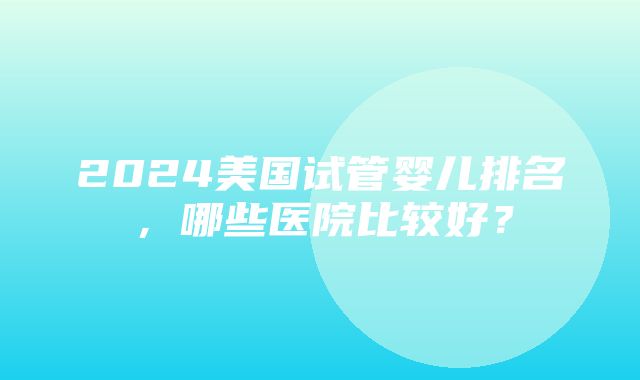 2024美国试管婴儿排名，哪些医院比较好？